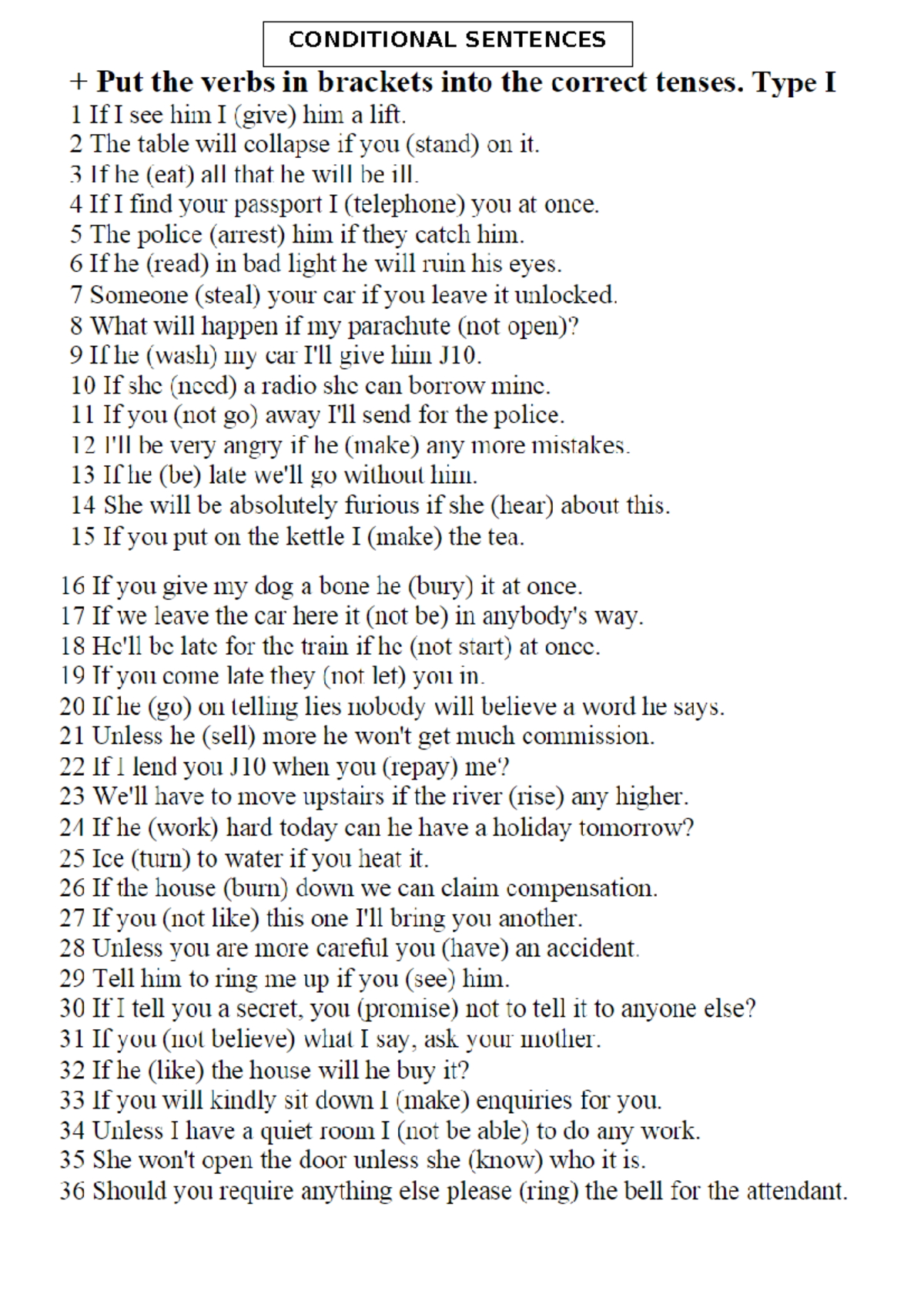 CONDITIONAL SENTENCES

+ Put the verbs in brackets into the correct tenses. Type I

1 If I see him I (give) him a lift.
2 The table will collapse if you (stand) on it.
3 If he (eat) all that he will be ill.
4 If I find your passport I (telephone) you at once.
5 The police (arrest) him if they catch him.
6 If he (read) in bad light he will ruin his eyes.
7 Someone (steal) your car if you leave it unlocked.
8 What will happen if my parachute (not open)?
9 If he (wash) my car I'll give him J10.
10 If she (need) a radio she can borrow mine.
11 If you (not go) away I'll send for the police.
12 I'll be very angry if he (make) any more mistakes.
13 If he (be) late we'll go without him.
14 She will be absolutely furious if she (hear) about this.
15 If you put on the kettle I (make) the tea.

16 If you give my dog a bone he (bury) it at once.
17 If we leave the car here it (not be) in anybody's way.
18 He'll be late for the train if he (not start) at once.
19 If you come late they (not let) you in.
20 If he (go) on telling lies nobody will believe a word he says.
21 Unless he (sell) more he won't get much commission.
22 If I lend you J10 when you (repay) me?
23 We'll have to move upstairs if the river (rise) any higher.
24 If he (work) hard today can he have a holiday tomorrow?
25 Ice (turn) to water if you heat it.
26 If the house (burn) down we can claim compensation.
27 If you (not like) this one I'll bring you another.
28 Unless you are more careful you (have) an accident.
29 Tell him to ring me up if you (see) him.
30 If I tell you a secret, you (promise) not to tell it to anyone else?
31 If you (not believe) what I say, ask your mother.
32 If he (like) the house will he buy it?
33 If you will kindly sit down I (make) enquiries for you.
34 Unless I have a quiet room I (not be able) to do any work.
35 She won't open the door unless she (know) who it is.
36 Should you require anything else please (ring) the bell for the attendant.